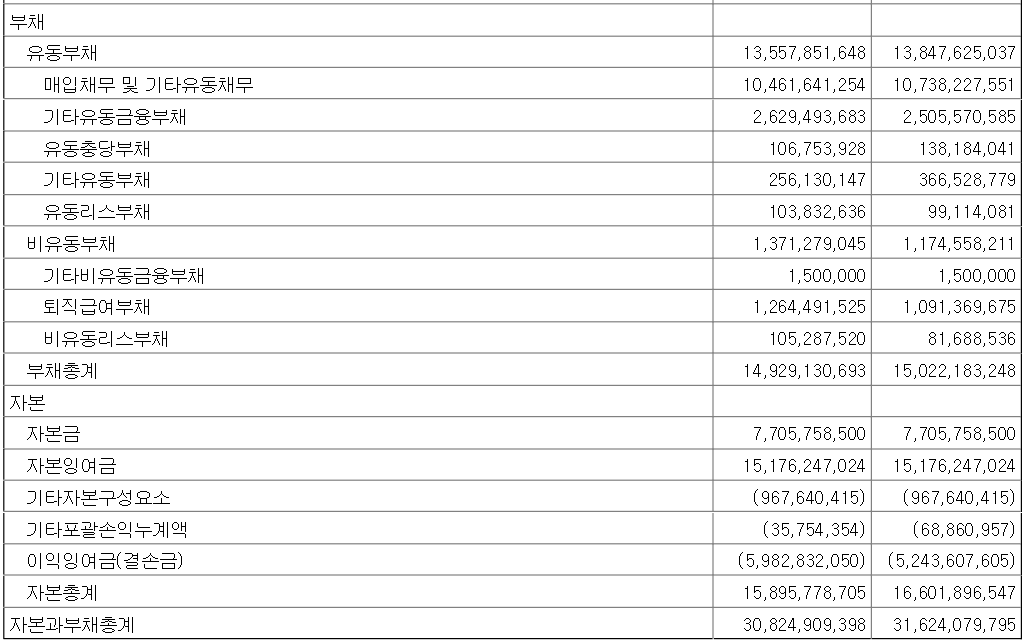 | 부채 | | |
|---|---|---|
| 유동부채 | 13,557,851,648 | 13,847,625,037 |
| 매입채무 및 기타유동채무 | 10,461,641,254 | 10,738,227,551 |
| 기타유동금융부채 | 2,629,493,683 | 2,505,570,585 |
| 유동충당부채 | 106,753,928 | 138,184,041 |
| 기타유동부채 | 256,130,147 | 366,528,779 |
| 유동리스부채 | 103,832,636 | 99,114,081 |
| 비유동부채 | 1,371,279,045 | 1,174,558,211 |
| 기타비유동금융부채 | 1,500,000 | 1,500,000 |
| 퇴직급여부채 | 1,264,491,525 | 1,091,369,675 |
| 비유동리스부채 | 105,287,520 | 81,688,536 |
| 부채총계 | 14,929,130,693 | 15,022,183,248 |
| 자본 | | |
| 자본금 | 7,705,758,500 | 7,705,758,500 |
| 자본잉여금 | 15,176,247,024 | 15,176,247,024 |
| 기타자본구성요소 | (967,640,415) | (967,640,415) |
| 기타포괄손익누계액 | (35,754,354) | (68,860,957) |
| 이익잉여금(결손금) | (5,982,832,050) | (5,243,607,605) |
| 자본총계 | 15,895,778,705 | 16,601,896,547 |
| 자본과부채총계 | 30,824,909,398 | 31,624,079,795 |